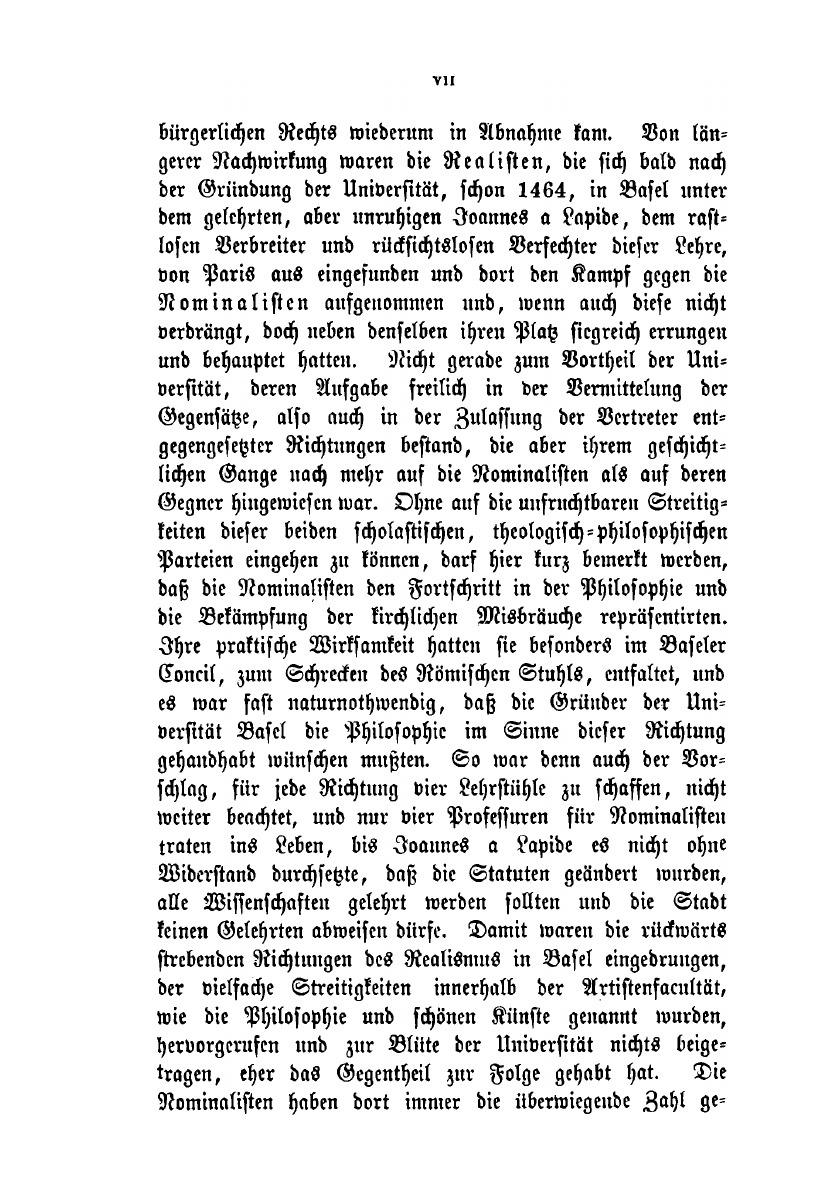 VII

bürgerlichen Rechts wiederum in Abnahme kam. Von längerer Nachwirkung waren die Realisten, die sich bald nach der Gründung der Universität, schon 1464, in Basel unter dem gelehrten, aber unruhigen Joannes a Lapide, dem rastlosen Verbreiter und rücksichtslosen Verfechter dieser Lehre, von Paris aus eingefunden und dort den Kampf gegen die Nominalisten aufgenommen und, wenn auch diese nicht verdrängt, doch neben denselben ihren Platz siegreich errungen und behauptet hatten. Nicht gerade zum Vortheil der Universität, deren Aufgabe freilich in der Vermittelung der Gegensätze, also auch in der Zulassung der Vertreter entgegengesetzter Richtungen bestand, die aber ihrem geschichtlichen Gange nach mehr auf die Nominalisten als auf deren Gegner hingewiesen war. Ohne auf die unfruchtbaren Streitigkeiten dieser beiden scholastischen, theologisch-philosophischen Parteien eingehen zu können, darf hier kurz bemerkt werden, daß die Nominalisten den Fortschritt in der Philosophie und die Bekämpfung der kirchlichen Misbräuche repräsentirten. Ihre praktische Wirksamkeit hatten sie besonders im Baseler Concil, zum Schrecken des Römischen Stuhls, entfaltet, und es war fast naturnothwendig, daß die Gründer der Universität Basel die Philosophie im Sinne dieser Richtung gehandhabt wünschen mußten. So war denn auch der Vorschlag, für jede Richtung vier Lehrstühle zu schaffen, nicht weiter beachtet, und nur vier Professuren für Nominalisten traten ins Leben, bis Joannes a Lapide es nicht ohne Widerstand durchsetzte, daß die Statuten geändert wurden, alle Wissenschaften gelehrt werden sollten und die Stadt keinen Gelehrten abweisen dürfe. Damit waren die rückwärts strebenden Richtungen des Realismus in Basel eingedrungen, der vielfache Streitigkeiten innerhalb der Artistenfacultät, wie die Philosophie und schönen Künste genannt wurden, hervorgerufen und zur Blüte der Universität nichts beigetragen, eher das Gegentheil zur Folge gehabt hat. Die Nominalisten haben dort immer die überwiegende Zahl ge-